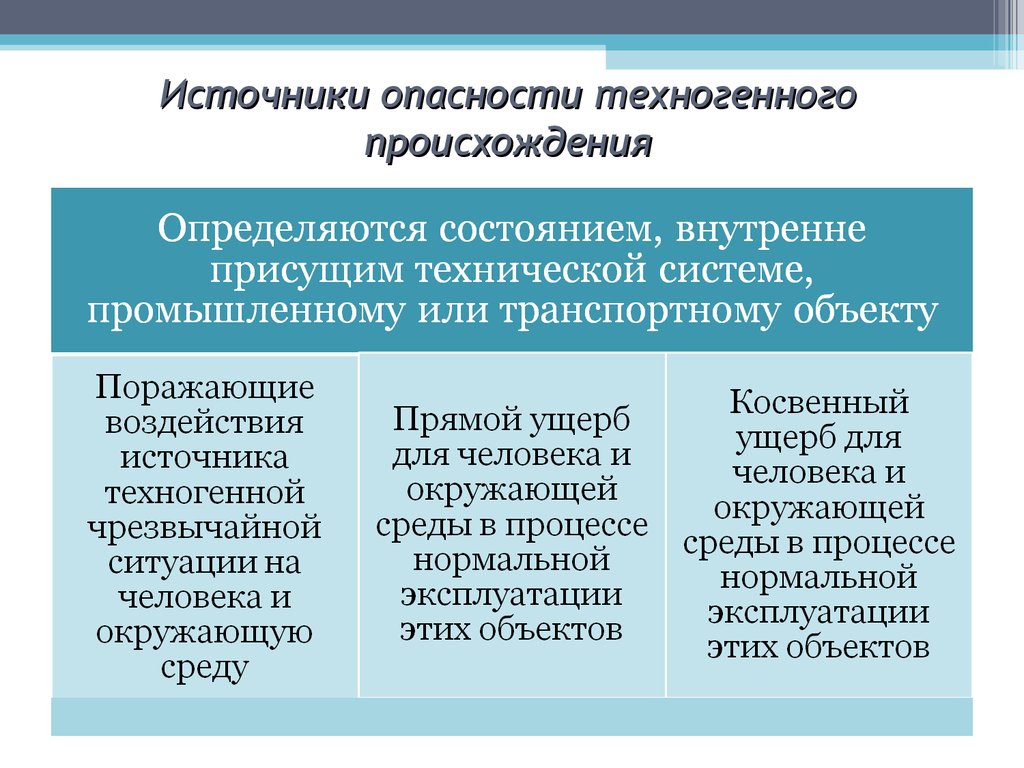 Источники опасности техногенного происхождения

Определяются состоянием, внутренне присущим технической системе, промышленному или транспортному объекту

Поражающие воздействия источника техногенной чрезвычайной ситуации на человека и окружающую среду

Прямой ущерб для человека и окружающей среды в процессе нормальной эксплуатации этих объектов

Косвенный ущерб для человека и окружающей среды в процессе нормальной эксплуатации этих объектов